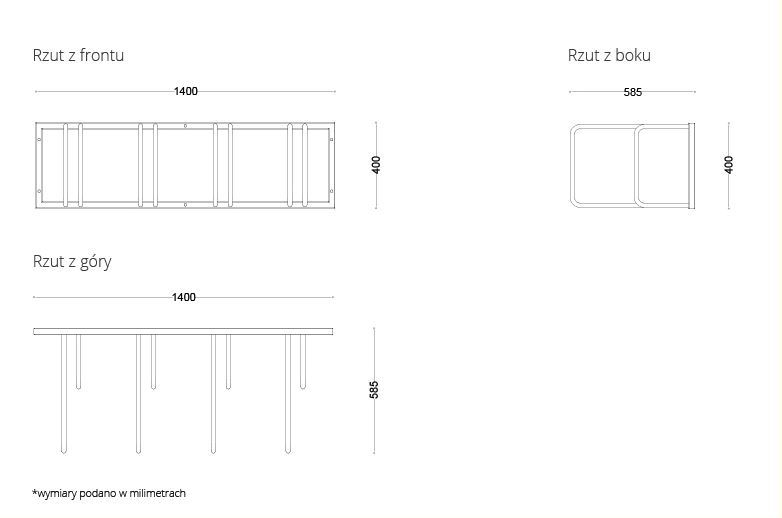 Rzut z frontu

1400

400

Rzut z boku

585

400

Rzut z góry

1400

585

*wymiary podano w milimetrach